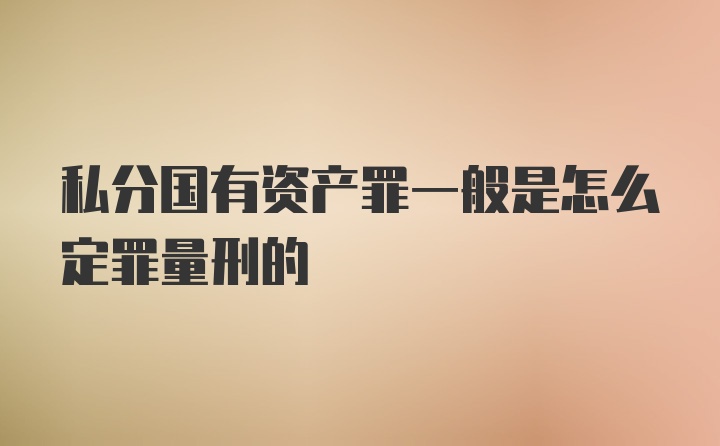 私分国有资产罪一般是怎么定罪量刑的